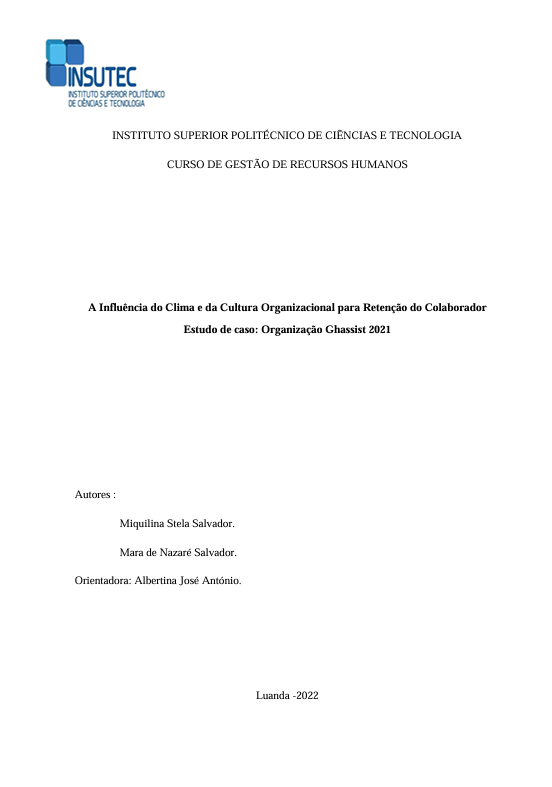 INSUTEC
INSTITUTO SUPERIOR POLITÉCNICO
DE CIÊNCIAS E TECNOLOGIA

INSTITUTO SUPERIOR POLITÉCNICO DE CIÊNCIAS E TECNOLOGIA

CURSO DE GESTÃO DE RECURSOS HUMANOS

A Influência do Clima e da Cultura Organizacional para Retenção do Colaborador

Estudo de caso: Organização Ghassist 2021

Autores :

Miquilina Stela Salvador.

Mara de Nazaré Salvador.

Orientadora: Albertina José António.

Luanda -2022